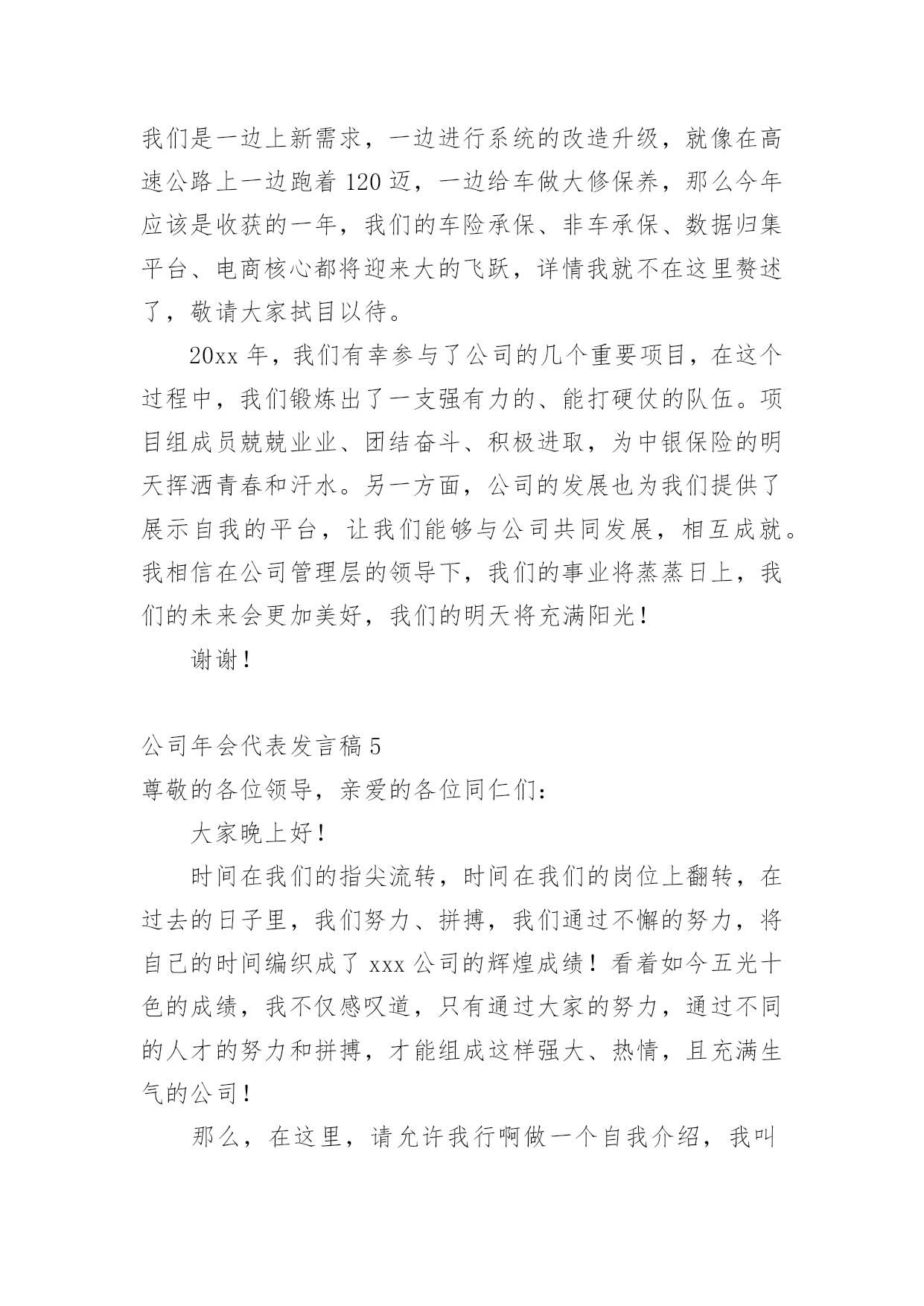 我们是一边上新需求，一边进行系统的改造升级，就像在高速公路上一边跑着 120 迈，一边给车做大修保养，那么今年应该是收获的一年，我们的车险承保、非车承保、数据归集平台、电商核心都将迎来大的飞跃，详情我就不在这里赘述了，敬请大家拭目以待。

20xx 年，我们有幸参与了公司的几个重要项目，在这个过程中，我们锻炼出了一支强有力的、能打硬仗的队伍。项目组成员兢兢业业、团结奋斗、积极进取，为中银保险的明天挥洒青春和汗水。另一方面，公司的发展也为我们提供了展示自我的平台，让我们能够与公司共同发展，相互成就。我相信在公司管理层的领导下，我们的事业将蒸蒸日上，我们的未来会更加美好，我们的明天将充满阳光！

谢谢！

公司年会代表发言稿 5

尊敬的各位领导，亲爱的各位同仁们：

大家晚上好！

时间在我们的指尖流转，时间在我们的岗位上翻转，在过去的日子里，我们努力、拼搏，我们通过不懈的努力，将自己的时间编织成了 xxx 公司的辉煌成绩！看着如今五光十色的成绩，我不仅感叹道，只有通过大家的努力，通过不同的人才的努力和拼搏，才能组成这样强大、热情，且充满生气的公司！

那么，在这里，请允许我行啊做一个自我介绍，我叫